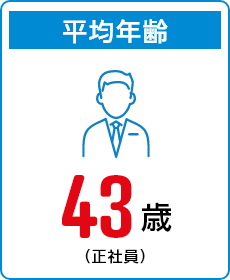 平均年齢

43歳

（正社員）